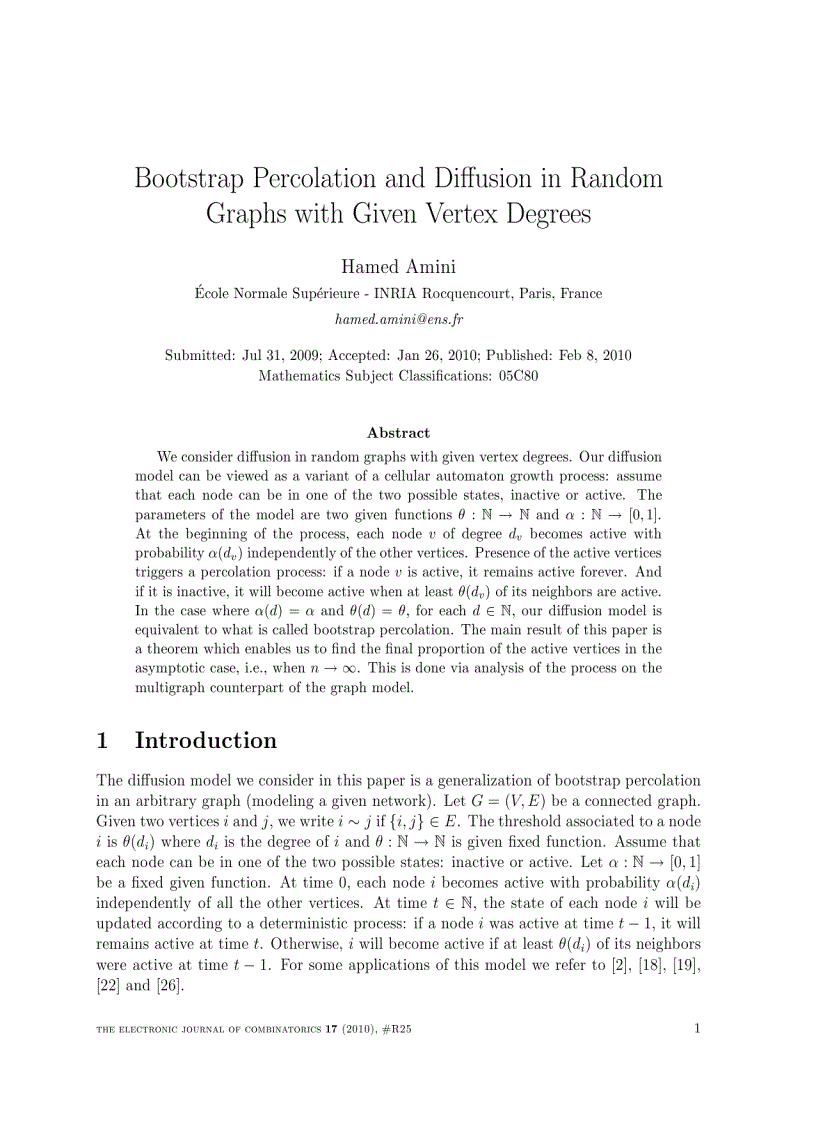 Bootstrap Percolation and Diffusion in Random Graphs with Given Vertex Degrees

Hamed Amini

École Normale Supérieure - INRIA Rocquencourt, Paris, France

hamed.amini@ens.fr

Submitted: Jul 31, 2009; Accepted: Jan 26, 2010; Published: Feb 8, 2010
Mathematics Subject Classifications: 05C80

Abstract

We consider diffusion in random graphs with given vertex degrees. Our diffusion model can be viewed as a variant of a cellular automaton growth process: assume that each node can be in one of the two possible states, inactive or active. The parameters of the model are two given functions $\theta : \mathbb{N} \to \mathbb{N}$ and $\alpha : \mathbb{N} \to [0, 1]$. At the beginning of the process, each node $v$ of degree $d_v$ becomes active with probability $\alpha(d_v)$ independently of the other vertices. Presence of the active vertices triggers a percolation process: if a node $v$ is active, it remains active forever. And if it is inactive, it will become active when at least $\theta(d_v)$ of its neighbors are active. In the case where $\alpha(d) = \alpha$ and $\theta(d) = \theta$, for each $d \in \mathbb{N}$, our diffusion model is equivalent to what is called bootstrap percolation. The main result of this paper is a theorem which enables us to find the final proportion of the active vertices in the asymptotic case, i.e., when $n \to \infty$. This is done via analysis of the process on the multigraph counterpart of the graph model.

1 Introduction

The diffusion model we consider in this paper is a generalization of bootstrap percolation in an arbitrary graph (modeling a given network). Let $G = (V, E)$ be a connected graph. Given two vertices $i$ and $j$, we write $i \sim j$ if $\{i, j\} \in E$. The threshold associated to a node $i$ is $\theta(d_i)$ where $d_i$ is the degree of $i$ and $\theta : \mathbb{N} \to \mathbb{N}$ is given fixed function. Assume that each node can be in one of the two possible states: inactive or active. Let $\alpha : \mathbb{N} \to [0, 1]$ be a fixed given function. At time 0, each node $i$ becomes active with probability $\alpha(d_i)$ independently of all the other vertices. At time $t \in \mathbb{N}$, the state of each node $i$ will be updated according to a deterministic process: if a node $i$ was active at time $t - 1$, it will remains active at time $t$. Otherwise, $i$ will become active if at least $\theta(d_i)$ of its neighbors were active at time $t - 1$. For some applications of this model we refer to [2], [18], [19], [22] and [26].

THE ELECTRONIC JOURNAL OF COMBINATORICS 17 (2010), #R25 1